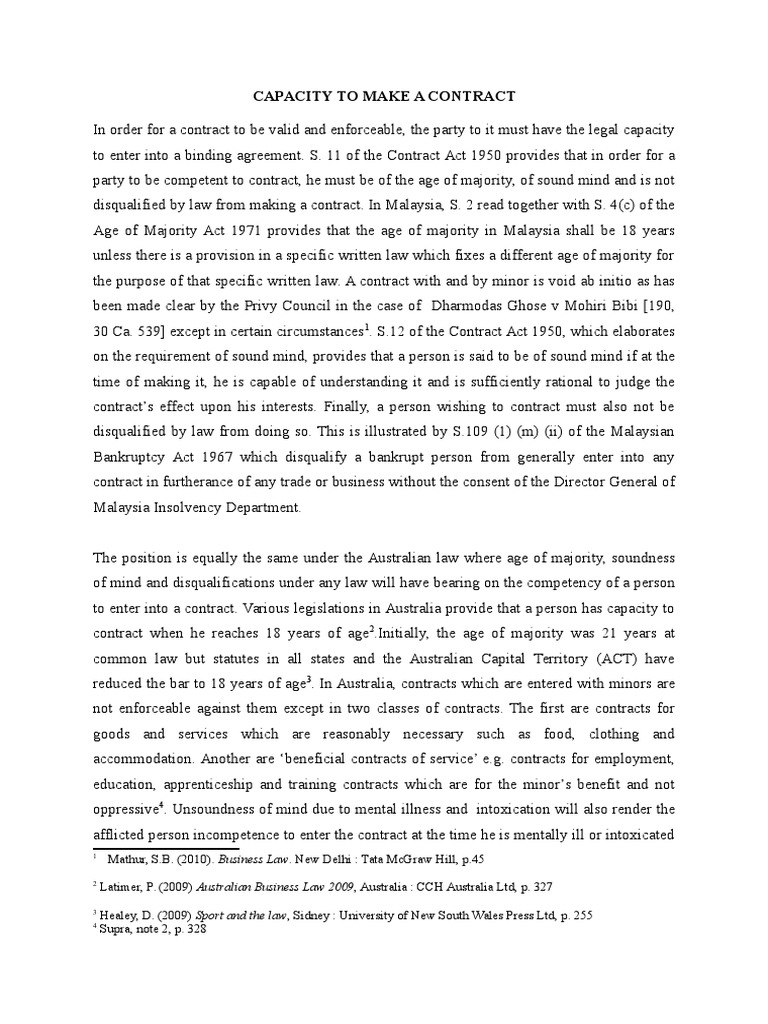 CAPACITY TO MAKE A CONTRACT

In order for a contract to be valid and enforceable, the party to it must have the legal capacity to enter into a binding agreement. S. 11 of the Contract Act 1950 provides that in order for a party to be competent to contract, he must be of the age of majority, of sound mind and is not disqualified by law from making a contract. In Malaysia, S. 2 read together with S. 4(c) of the Age of Majority Act 1971 provides that the age of majority in Malaysia shall be 18 years unless there is a provision in a specific written law which fixes a different age of majority for the purpose of that specific written law. A contract with and by minor is void ab initio as has been made clear by the Privy Council in the case of Dharmodas Ghose v Mohiri Bibi [190, 30 Ca. 539] except in certain circumstances$^1$. S.12 of the Contract Act 1950, which elaborates on the requirement of sound mind, provides that a person is said to be of sound mind if at the time of making it, he is capable of understanding it and is sufficiently rational to judge the contract's effect upon his interests. Finally, a person wishing to contract must also not be disqualified by law from doing so. This is illustrated by S.109 (1) (m) (ii) of the Malaysian Bankruptcy Act 1967 which disqualify a bankrupt person from generally enter into any contract in furtherance of any trade or business without the consent of the Director General of Malaysia Insolvency Department.

The position is equally the same under the Australian law where age of majority, soundness of mind and disqualifications under any law will have bearing on the competency of a person to enter into a contract. Various legislations in Australia provide that a person has capacity to contract when he reaches 18 years of age$^2$.Initially, the age of majority was 21 years at common law but statutes in all states and the Australian Capital Territory (ACT) have reduced the bar to 18 years of age$^3$. In Australia, contracts which are entered with minors are not enforceable against them except in two classes of contracts. The first are contracts for goods and services which are reasonably necessary such as food, clothing and accommodation. Another are 'beneficial contracts of service' e.g. contracts for employment, education, apprenticeship and training contracts which are for the minor's benefit and not oppressive$^4$. Unsoundness of mind due to mental illness and intoxication will also render the afflicted person incompetence to enter the contract at the time he is mentally ill or intoxicated

$^1$ Mathur, S.B. (2010). Business Law. New Delhi : Tata McGraw Hill, p.45

$^2$ Latimer, P. (2009) Australian Business Law 2009, Australia : CCH Australia Ltd, p. 327

$^3$ Healey, D. (2009) Sport and the law, Sidney : University of New South Wales Press Ltd, p. 255
$^4$ Supra, note 2, p. 328